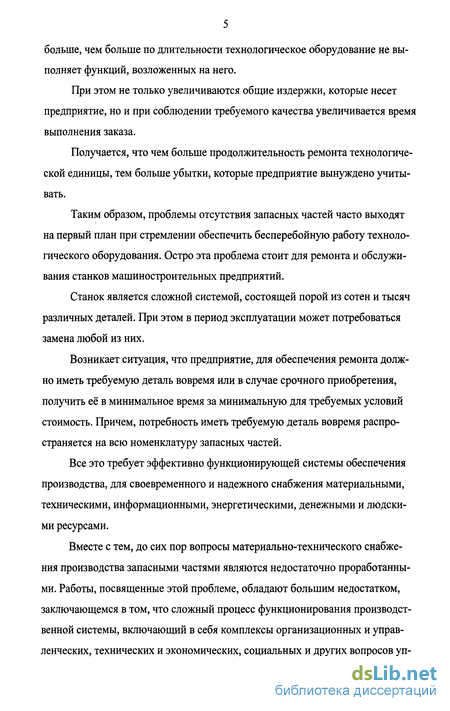 5

больше, чем больше по длительности технологическое оборудование не выполняет функций, возложенных на него.

При этом не только увеличиваются общие издержки, которые несет предприятие, но и при соблюдении требуемого качества увеличивается время выполнения заказа.

Получается, что чем больше продолжительность ремонта технологической единицы, тем больше убытки, которые предприятие вынуждено учитывать.

Таким образом, проблемы отсутствия запасных частей часто выходят на первый план при стремлении обеспечить бесперебойную работу технологического оборудования. Остро эта проблема стоит для ремонта и обслуживания станков машиностроительных предприятий.

Станок является сложной системой, состоящей порой из сотен и тысяч различных деталей. При этом в период эксплуатации может потребоваться замена любой из них.

Возникает ситуация, что предприятие, для обеспечения ремонта должно иметь требуемую деталь вовремя или в случае срочного приобретения, получить её в минимальное время за минимальную для требуемых условий стоимость. Причем, потребность иметь требуемую деталь вовремя распространяется на всю номенклатуру запасных частей.

Все это требует эффективно функционирующей системы обеспечения производства, для своевременного и надежного снабжения материальными, техническими, информационными, энергетическими, денежными и людскими ресурсами.

Вместе с тем, до сих пор вопросы материально-технического снабжения производства запасными частями являются недостаточно проработанными. Работы, посвященные этой проблеме, обладают большим недостатком, заключающемся в том, что сложный процесс функционирования производственной системы, включающий в себя комплексы организационных и управленческих, технических и экономических, социальных и других вопросов уп-

dsLib.net
библиотека диссертаций